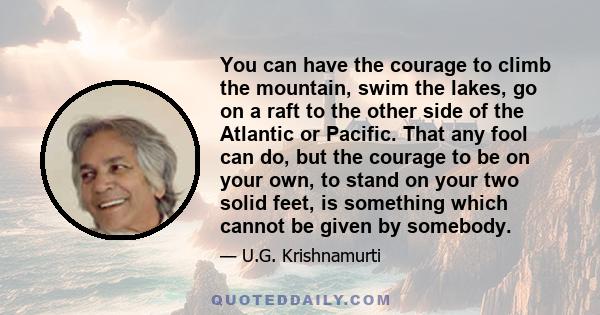 You can have the courage to climb the mountain, swim the lakes, go on a raft to the other side of the Atlantic or Pacific. That any fool can do, but the courage to be on your own, to stand on your two solid feet, is something which cannot be given by somebody.

— U.G. Krishnamurti

QUOTEDDAILY.COM